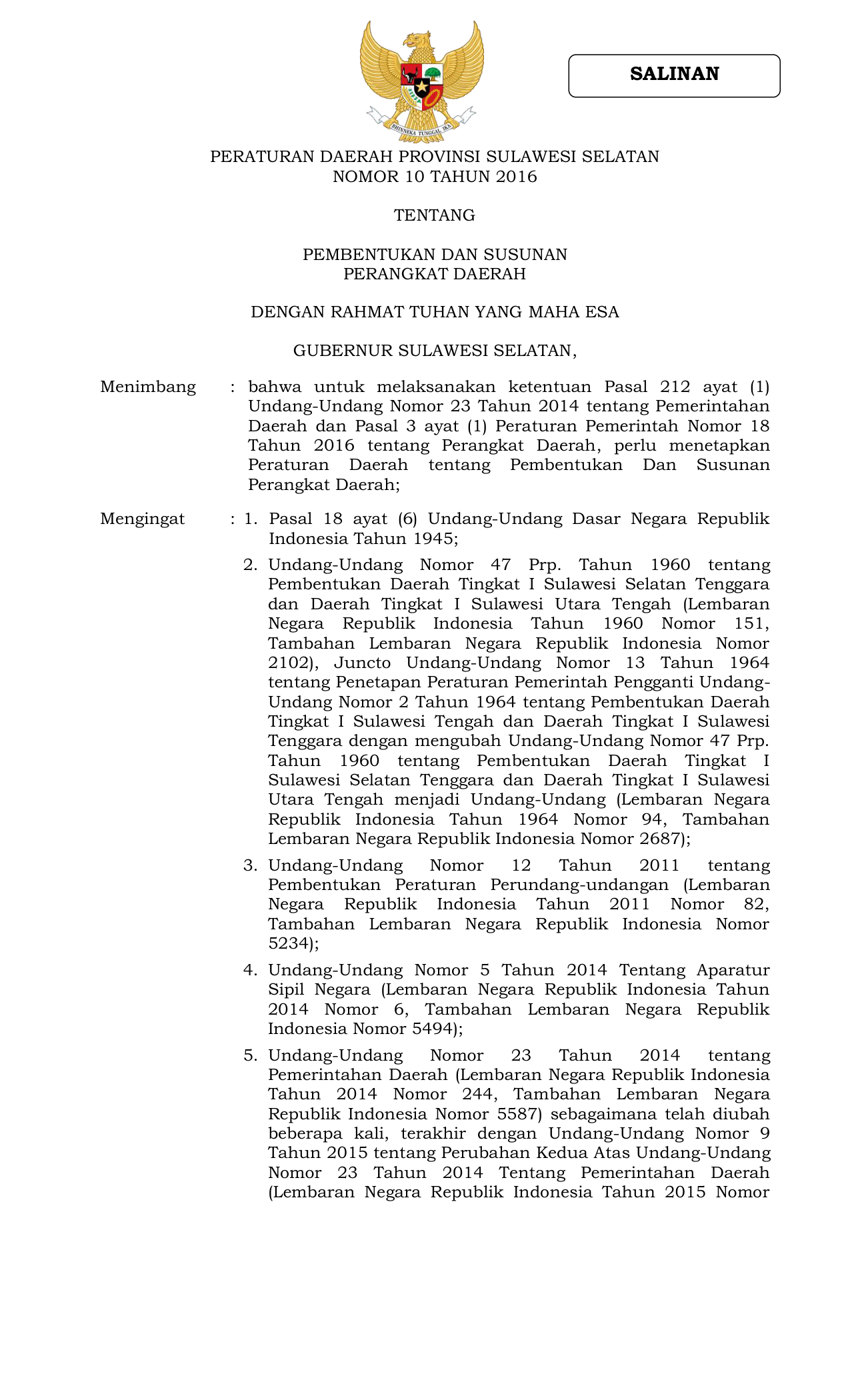 BHINNEKA TUNGGAL IKA

SALINAN

PERATURAN DAERAH PROVINSI SULAWESI SELATAN
NOMOR 10 TAHUN 2016

TENTANG

PEMBENTUKAN DAN SUSUNAN
PERANGKAT DAERAH

DENGAN RAHMAT TUHAN YANG MAHA ESA

GUBERNUR SULAWESI SELATAN,

Menimbang : bahwa untuk melaksanakan ketentuan Pasal 212 ayat (1) Undang-Undang Nomor 23 Tahun 2014 tentang Pemerintahan Daerah dan Pasal 3 ayat (1) Peraturan Pemerintah Nomor 18 Tahun 2016 tentang Perangkat Daerah, perlu menetapkan Peraturan Daerah tentang Pembentukan Dan Susunan Perangkat Daerah;

Mengingat : 1. Pasal 18 ayat (6) Undang-Undang Dasar Negara Republik Indonesia Tahun 1945;

2. Undang-Undang Nomor 47 Prp. Tahun 1960 tentang Pembentukan Daerah Tingkat I Sulawesi Selatan Tenggara dan Daerah Tingkat I Sulawesi Utara Tengah (Lembaran Negara Republik Indonesia Tahun 1960 Nomor 151, Tambahan Lembaran Negara Republik Indonesia Nomor 2102), Juncto Undang-Undang Nomor 13 Tahun 1964 tentang Penetapan Peraturan Pemerintah Pengganti Undang-Undang Nomor 2 Tahun 1964 tentang Pembentukan Daerah Tingkat I Sulawesi Tengah dan Daerah Tingkat I Sulawesi Tenggara dengan mengubah Undang-Undang Nomor 47 Prp. Tahun 1960 tentang Pembentukan Daerah Tingkat I Sulawesi Selatan Tenggara dan Daerah Tingkat I Sulawesi Utara Tengah menjadi Undang-Undang (Lembaran Negara Republik Indonesia Tahun 1964 Nomor 94, Tambahan Lembaran Negara Republik Indonesia Nomor 2687);

3. Undang-Undang Nomor 12 Tahun 2011 tentang Pembentukan Peraturan Perundang-undangan (Lembaran Negara Republik Indonesia Tahun 2011 Nomor 82, Tambahan Lembaran Negara Republik Indonesia Nomor 5234);

4. Undang-Undang Nomor 5 Tahun 2014 Tentang Aparatur Sipil Negara (Lembaran Negara Republik Indonesia Tahun 2014 Nomor 6, Tambahan Lembaran Negara Republik Indonesia Nomor 5494);

5. Undang-Undang Nomor 23 Tahun 2014 tentang Pemerintahan Daerah (Lembaran Negara Republik Indonesia Tahun 2014 Nomor 244, Tambahan Lembaran Negara Republik Indonesia Nomor 5587) sebagaimana telah diubah beberapa kali, terakhir dengan Undang-Undang Nomor 9 Tahun 2015 tentang Perubahan Kedua Atas Undang-Undang Nomor 23 Tahun 2014 Tentang Pemerintahan Daerah (Lembaran Negara Republik Indonesia Tahun 2015 Nomor